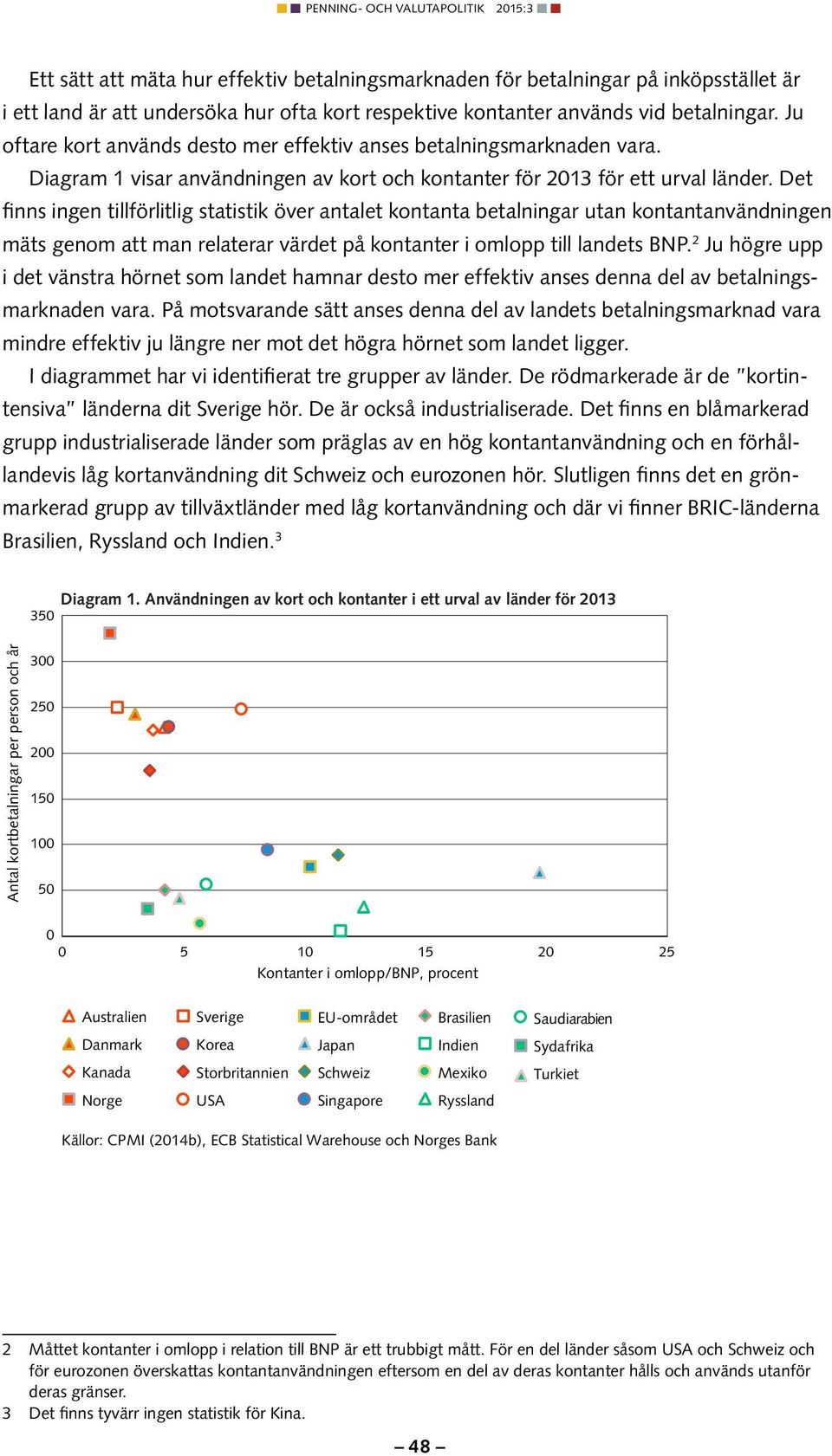 PENNING- OCH VALUTAPOLITIK 2015:3

Ett sätt att mäta hur effektiv betalningsmarknaden för betalningar på inköpsstället är i ett land är att undersöka hur ofta kort respektive kontanter används vid betalningar. Ju oftare kort används desto mer effektiv anses betalningsmarknaden vara.

Diagram 1 visar användningen av kort och kontanter för 2013 för ett urval länder. Det finns ingen tillförlitlig statistik över antalet kontanta betalningar utan kontantanvändningen mäts genom att man relaterar värdet på kontanter i omlopp till landets BNP.$^2$ Ju högre upp i det vänstra hörnet som landet hamnar desto mer effektiv anses denna del av betalningsmarknaden vara. På motsvarande sätt anses denna del av landets betalningsmarknad vara mindre effektiv ju längre ner mot det högra hörnet som landet ligger.

I diagrammet har vi identifierat tre grupper av länder. De rödmarkerade är de "kortintensiva" länderna dit Sverige hör. De är också industrialiserade. Det finns en blåmarkerad grupp industrialiserade länder som präglas av en hög kontantanvändning och en förhållandevis låg kortanvändning dit Schweiz och eurozonen hör. Slutligen finns det en grönmarkerad grupp av tillväxtländer med låg kortanvändning och där vi finner BRIC-länderna Brasilien, Ryssland och Indien.$^3$

Diagram 1. Användningen av kort och kontanter i ett urval av länder för 2013

Antal kortbetalningar per person och år

350
300
250
200
150
100
50
0

0 5 10 15 20 25

Kontanter i omlopp/BNP, procent

Australien
Danmark
Kanada
Norge
Sverige
Korea
Storbritannien
USA
EU-området
Japan
Schweiz
Singapore
Brasilien
Indien
Mexiko
Ryssland
Saudiarabien
Sydafrika
Turkiet

Källor: CPMI (2014b), ECB Statistical Warehouse och Norges Bank

2 Måttet kontanter i omlopp i relation till BNP är ett trubbigt mått. För en del länder såsom USA och Schweiz och för eurozonen överskattas kontantanvändningen eftersom en del av deras kontanter hålls och används utanför deras gränser.
3 Det finns tyvärr ingen statistik för Kina.

– 48 –